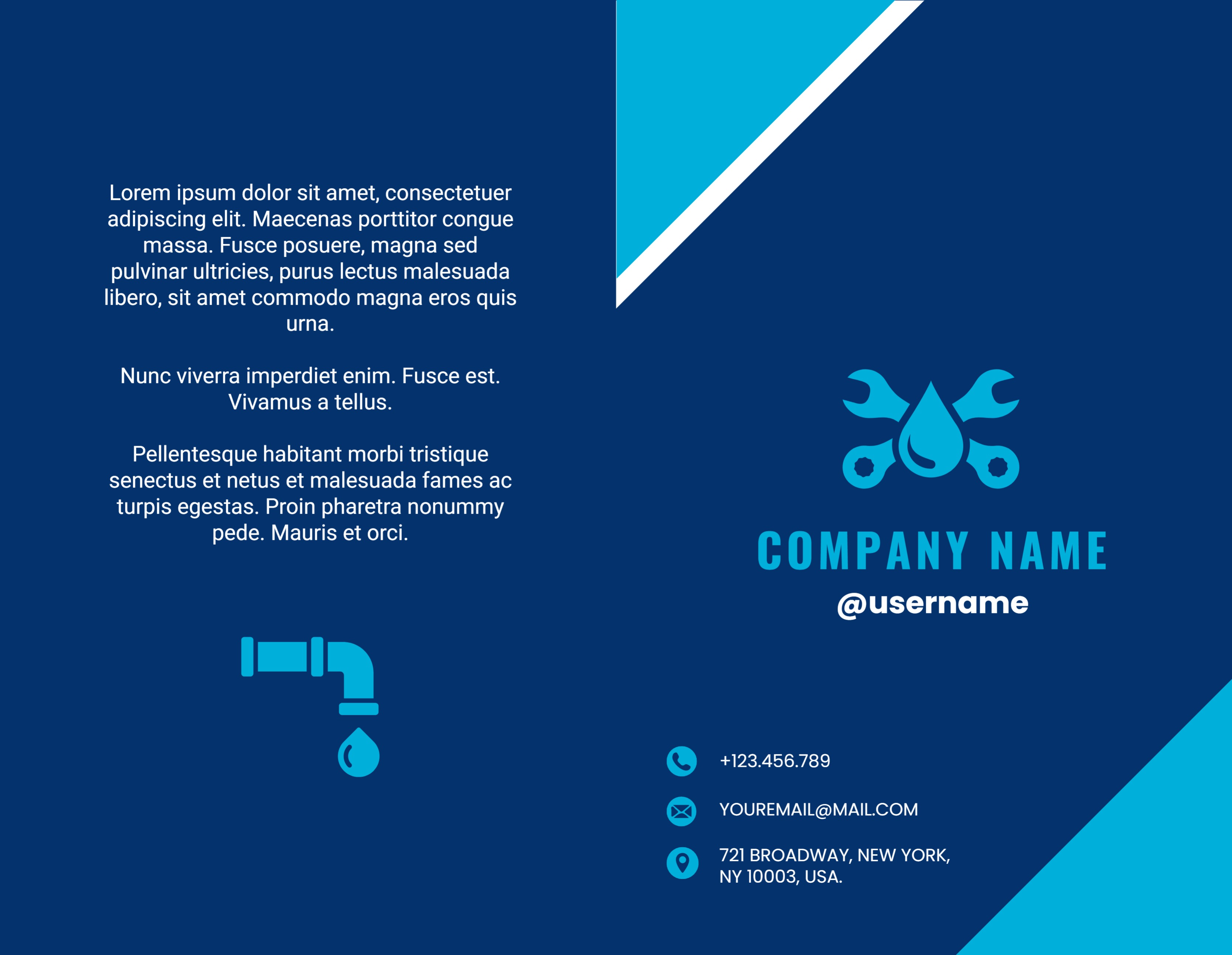 Lorem ipsum dolor sit amet, consectetuer adipiscing elit. Maecenas porttitor congue massa. Fusce posuere, magna sed pulvinar ultricies, purus lectus malesuada libero, sit amet commodo magna eros quis urna.

Nunc viverra imperdiet enim. Fusce est. Vivamus a tellus.

Pellentesque habitant morbi tristique senectus et netus et malesuada fames ac turpis egestas. Proin pharetra nonummy pede. Mauris et orci.

COMPANY NAME
@username

+123.456.789

YOUREMAIL@MAIL.COM

721 BROADWAY, NEW YORK,
NY 10003, USA.